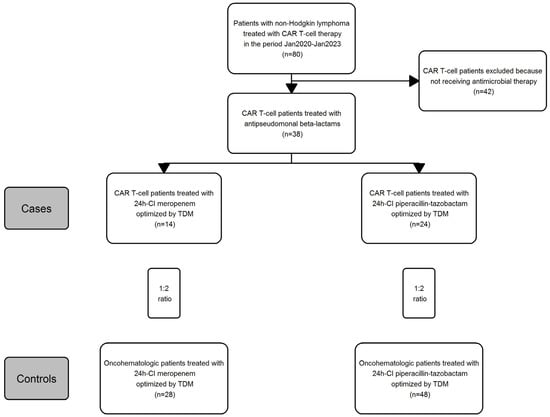 Patients with non-Hodgkin lymphoma treated with CAR T-cell therapy in the period Jan2020-Jan2023 (n=80)

CAR T-cell patients excluded because not receiving antimicrobial therapy (n=42)

CAR T-cell patients treated with antipseudomonal beta-lactams (n=38)

Cases

CAR T-cell patients treated with 24h-CI meropenem optimized by TDM (n=14)

CAR T-cell patients treated with 24h-CI piperacillin-tazobactam optimized by TDM (n=24)

1:2 ratio

1:2 ratio

Controls

Oncohematologic patients treated with 24h-CI meropenem optimized by TDM (n=28)

Oncohematologic patients treated with 24h-CI piperacillin-tazobactam optimized by TDM (n=48)